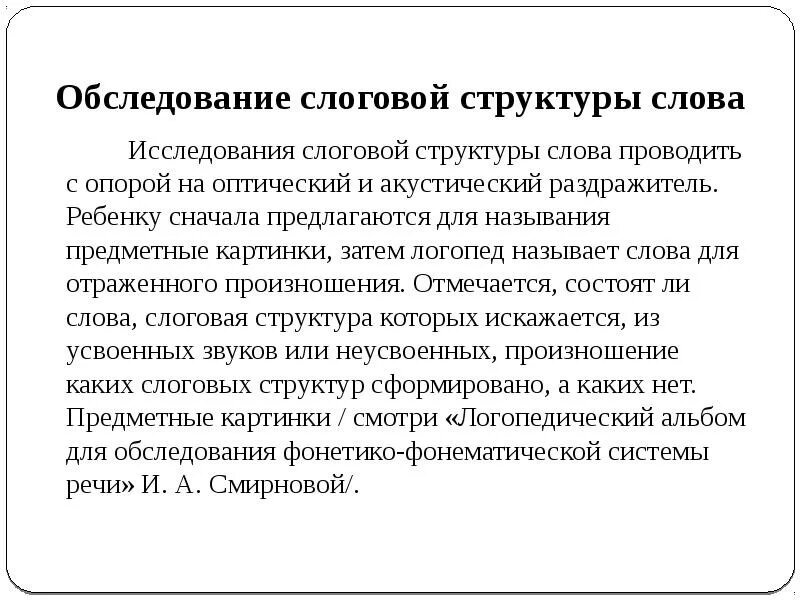 Обследование слоговой структуры слова

Исследования слоговой структуры слова проводить с опорой на оптический и акустический раздражитель. Ребенку сначала предлагаются для называния предметные картинки, затем логопед называет слова для отраженного произношения. Отмечается, состоят ли слова, слоговая структура которых искажается, из усвоенных звуков или неусвоенных, произношение каких слоговых структур сформировано, а каких нет. Предметные картинки / смотри «Логопедический альбом для обследования фонетико-фонематической системы речи» И. А. Смирновой/.